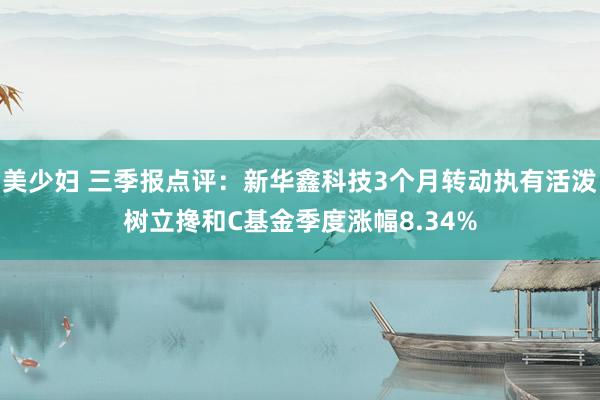 美少妇 三季报点评：新华鑫科技3个月转动执有活泼树立搀和C基金季度涨幅8.34%